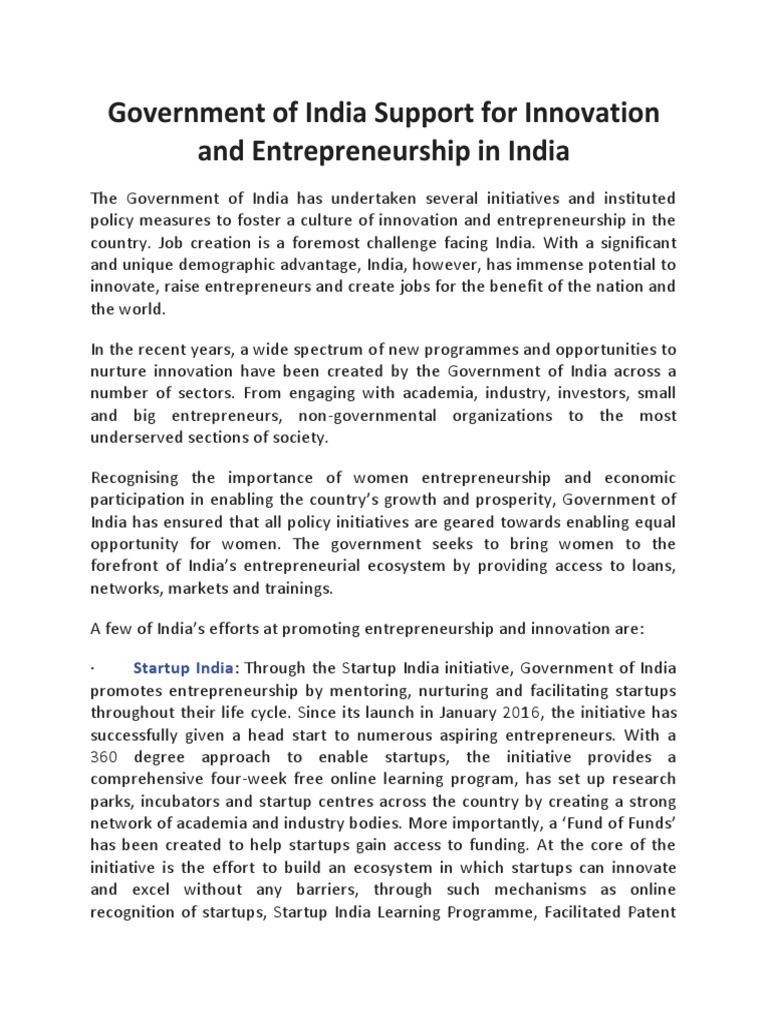 Government of India Support for Innovation and Entrepreneurship in India

The Government of India has undertaken several initiatives and instituted policy measures to foster a culture of innovation and entrepreneurship in the country. Job creation is a foremost challenge facing India. With a significant and unique demographic advantage, India, however, has immense potential to innovate, raise entrepreneurs and create jobs for the benefit of the nation and the world.

In the recent years, a wide spectrum of new programmes and opportunities to nurture innovation have been created by the Government of India across a number of sectors. From engaging with academia, industry, investors, small and big entrepreneurs, non-governmental organizations to the most underserved sections of society.

Recognising the importance of women entrepreneurship and economic participation in enabling the country's growth and prosperity, Government of India has ensured that all policy initiatives are geared towards enabling equal opportunity for women. The government seeks to bring women to the forefront of India's entrepreneurial ecosystem by providing access to loans, networks, markets and trainings.

A few of India's efforts at promoting entrepreneurship and innovation are:

· Startup India: Through the Startup India initiative, Government of India promotes entrepreneurship by mentoring, nurturing and facilitating startups throughout their life cycle. Since its launch in January 2016, the initiative has successfully given a head start to numerous aspiring entrepreneurs. With a 360 degree approach to enable startups, the initiative provides a comprehensive four-week free online learning program, has set up research parks, incubators and startup centres across the country by creating a strong network of academia and industry bodies. More importantly, a 'Fund of Funds' has been created to help startups gain access to funding. At the core of the initiative is the effort to build an ecosystem in which startups can innovate and excel without any barriers, through such mechanisms as online recognition of startups, Startup India Learning Programme, Facilitated Patent